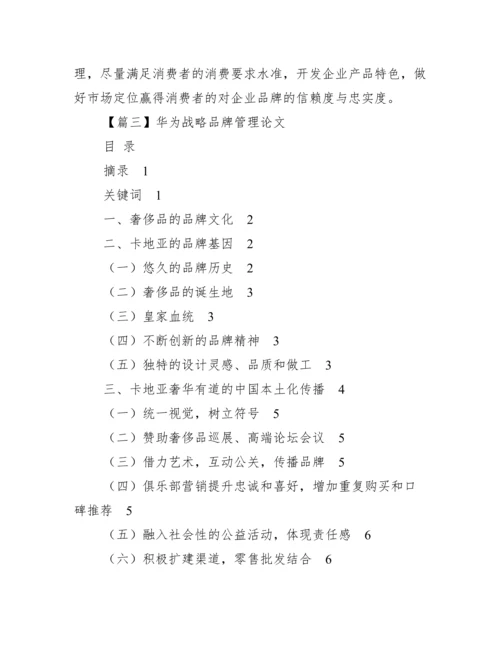 理，尽量满足消费者的消费要求水准，开发企业产品特色，做好市场定位赢得消费者的对企业品牌的信赖度与忠实度。

【篇三】华为战略品牌管理论文

目 录

摘录 1

关键词 1

一、奢侈品的品牌文化 2

二、卡地亚的品牌基因 2

（一）悠久的品牌历史 2

（二）奢侈品的诞生地 3

（三）皇家血统 3

（四）不断创新的品牌精神 3

（五）独特的设计灵感、品质和做工 3

三、卡地亚奢华有道的中国本土化传播 4

（一）统一视觉，树立符号 5

（二）赞助奢侈品巡展、高端论坛会议 5

（三）借力艺术，互动公关，传播品牌 5

（四）俱乐部营销提升忠诚和喜好，增加重复购买和口碑推荐 5

（五）融入社会性的公益活动，体现责任感 6

（六）积极扩建渠道，零售批发结合 6